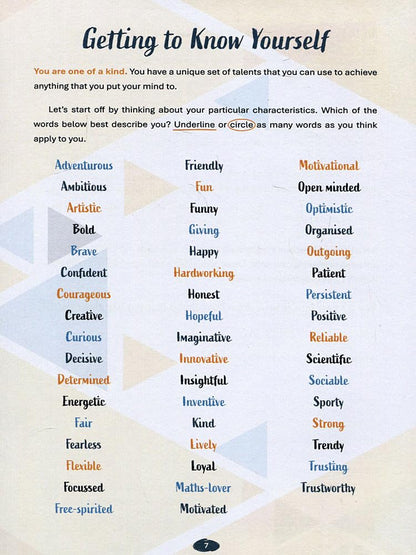 Getting to Know Yourself

You are one of a kind. You have a unique set of talents that you can use to achieve anything that you put your mind to.

Let's start off by thinking about your particular characteristics. Which of the words below best describe you? Underline or circle as many words as you think apply to you.

Adventurous
Ambitious
Artistic
Bold
Brave
Confident
Courageous
Creative
Curious
Decisive
Determined
Energetic
Fair
Fearless
Flexible
Focussed
Free-spirited

Friendly
Fun
Funny
Giving
Happy
Hardworking
Honest
Hopeful
Imaginative
Innovative
Insightful
Inventive
Kind
Lively
Loyal
Maths-lover
Motivated

Motivational
Open minded
Optimistic
Organised
Outgoing
Patient
Persistent
Positive
Reliable
Scientific
Sociable
Sporty
Strong
Trendy
Trusting
Trustworthy

7